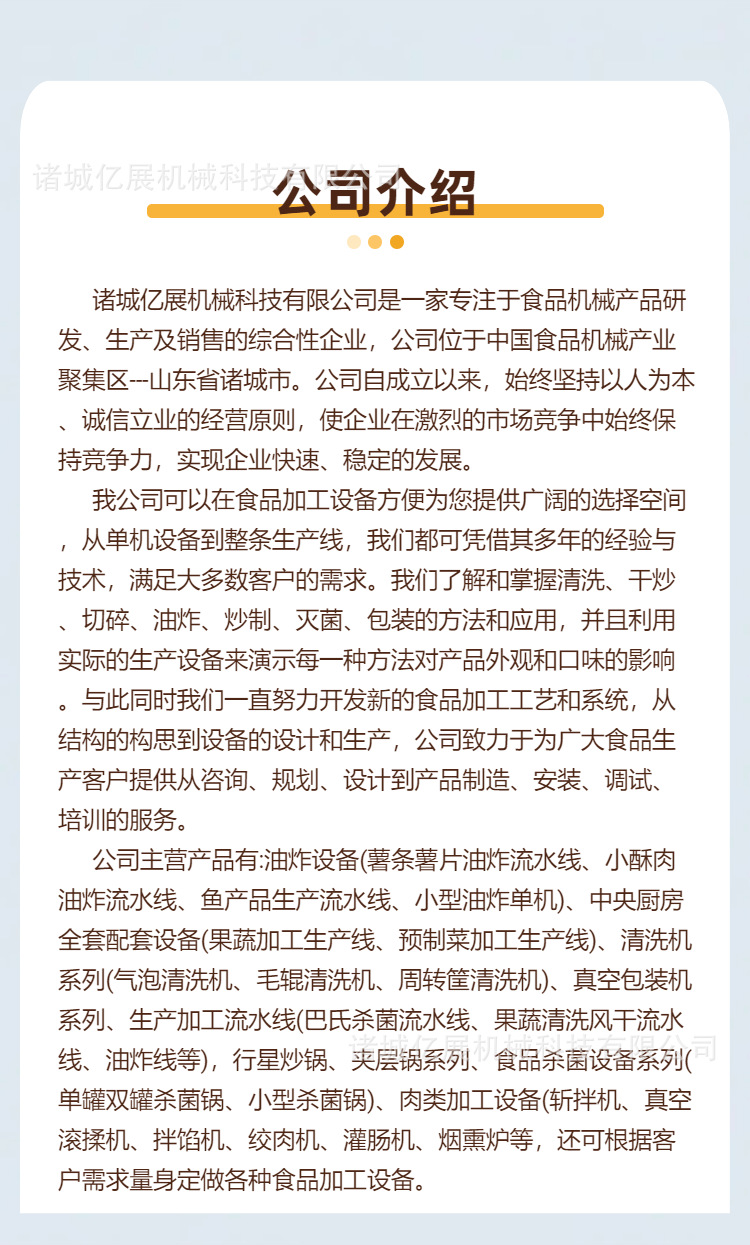 公司介绍

诸城亿展机械科技有限公司是一家专注于食品机械产品研发、生产及销售的综合性企业，公司位于中国食品机械产业聚集区---山东省诸城市。公司自成立以来，始终坚持以人为本、诚信立业的经营原则，使企业在激烈的市场竞争中始终保持竞争力，实现企业快速、稳定的发展。

我公司可以在食品加工设备方便为您提供广阔的选择空间，从单机设备到整条生产线，我们都可凭借其多年的经验与技术，满足大多数客户的需求。我们了解和掌握清洗、干炒、切碎、油炸、炒制、灭菌、包装的方法和应用，并且利用实际的生产设备来演示每一种方法对产品外观和口味的影响。与此同时我们一直努力开发新的食品加工工艺和系统，从结构的构思到设备的设计和生产，公司致力于为广大食品生产客户提供从咨询、规划、设计到产品制造、安装、调试、培训的服务。

公司主营产品有:油炸设备(薯条薯片油炸流水线、小酥肉油炸流水线、鱼产品生产流水线、小型油炸单机)、中央厨房全套配套设备(果蔬加工生产线、预制菜加工生产线)、清洗机系列(气泡清洗机、毛辊清洗机、周转筐清洗机)、真空包装机系列、生产加工流水线(巴氏杀菌流水线、果蔬清洗风干流水线、油炸线等)，行星炒锅、夹层锅系列、食品杀菌设备系列(单罐双罐杀菌锅、小型杀菌锅)、肉类加工设备(斩拌机、真空滚揉机、拌馅机、绞肉机、灌肠机、烟熏炉等，还可根据客户需求量身定做各种食品加工设备。

诸城亿展机械科技有限公司